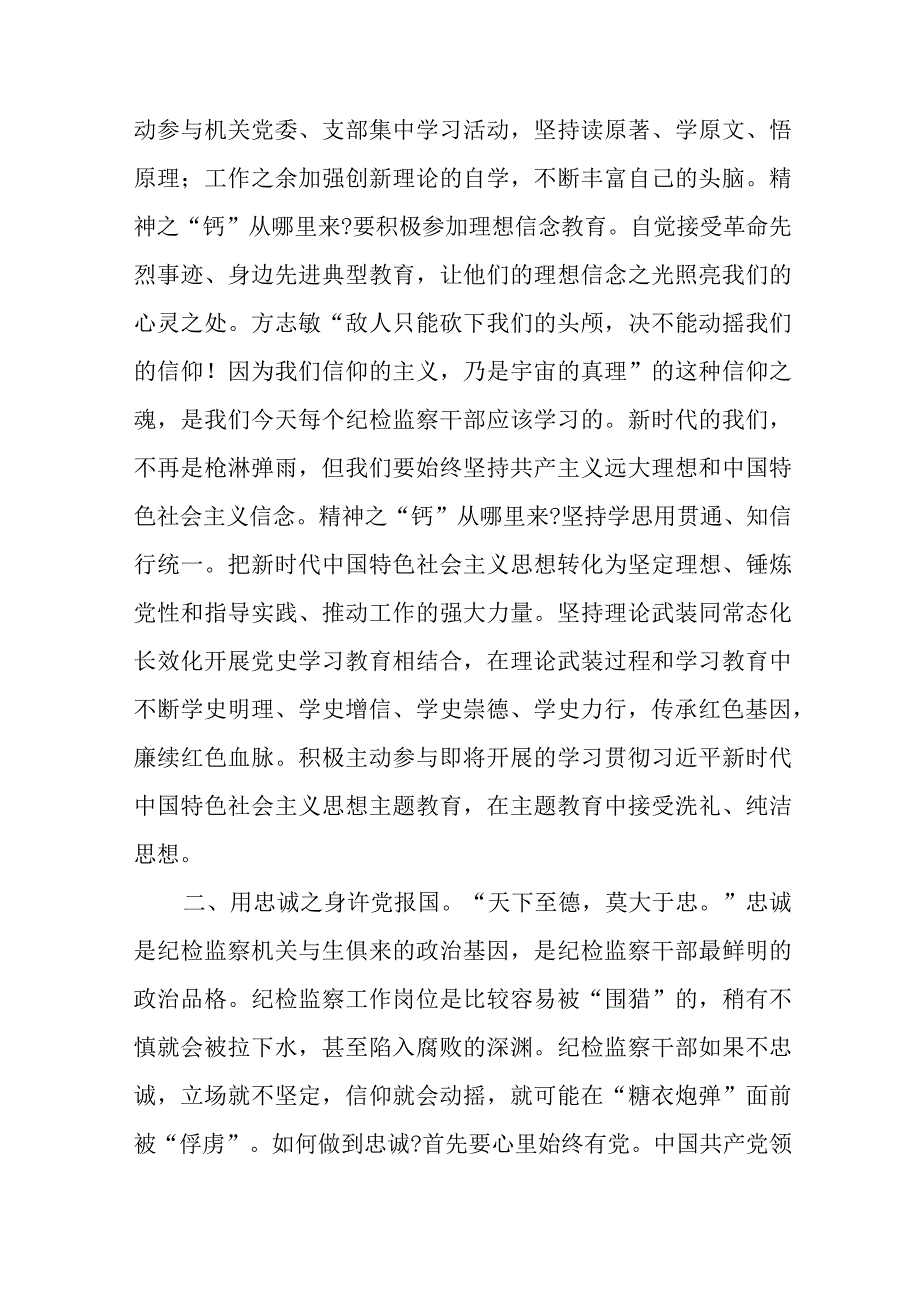 动参与机关党委、支部集中学习活动，坚持读原著、学原文、悟原理；工作之余加强创新理论的自学，不断丰富自己的头脑。精神之“钙”从哪里来?要积极参加理想信念教育。自觉接受革命先烈事迹、身边先进典型教育，让他们的理想信念之光照亮我们的心灵之处。方志敏“敌人只能砍下我们的头颅，决不能动摇我们的信仰！因为我们信仰的主义，乃是宇宙的真理”的这种信仰之魂，是我们今天每个纪检监察干部应该学习的。新时代的我们，不再是枪淋弹雨，但我们要始终坚持共产主义远大理想和中国特色社会主义信念。精神之“钙”从哪里来?坚持学思用贯通、知信行统一。把新时代中国特色社会主义思想转化为坚定理想、锤炼党性和指导实践、推动工作的强大力量。坚持理论武装同常态化长效化开展党史学习教育相结合，在理论武装过程和学习教育中不断学史明理、学史增信、学史崇德、学史力行，传承红色基因，廉续红色血脉。积极主动参与即将开展的学习贯彻习近平新时代中国特色社会主义思想主题教育，在主题教育中接受洗礼、纯洁思想。

二、用忠诚之身许党报国。“天下至德，莫大于忠。”忠诚是纪检监察机关与生俱来的政治基因，是纪检监察干部最鲜明的政治品格。纪检监察工作岗位是比较容易被“围猎”的，稍有不慎就会被拉下水，甚至陷入腐败的深渊。纪检监察干部如果不忠诚，立场就不坚定，信仰就会动摇，就可能在“糖衣炮弹”面前被“俘虏”。如何做到忠诚?首先要心里始终有党。中国共产党领